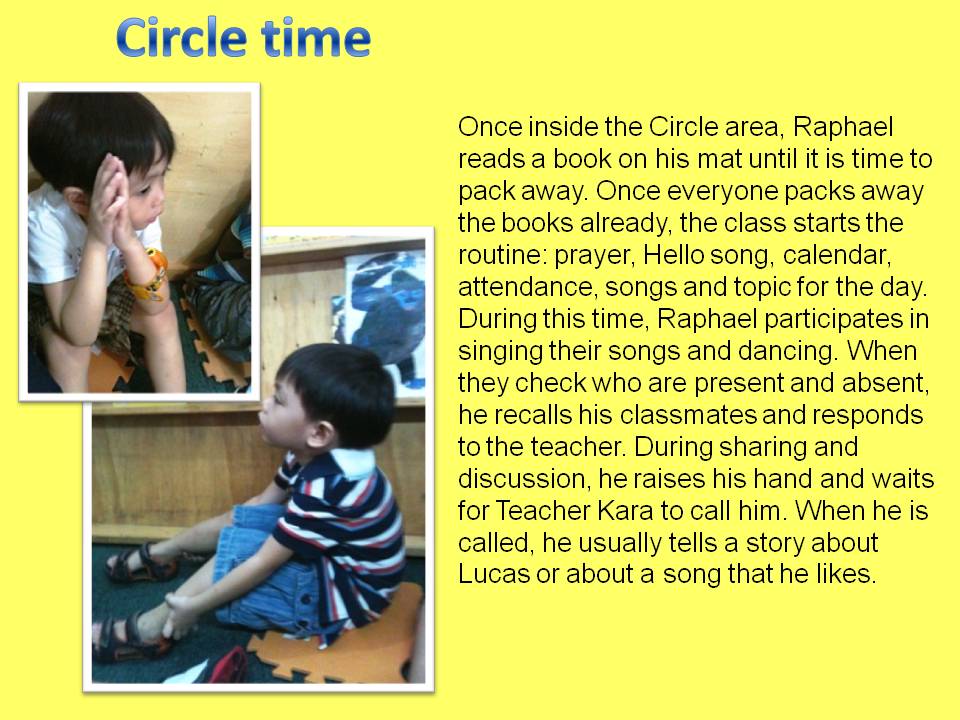 Circle time

Once inside the Circle area, Raphael reads a book on his mat until it is time to pack away. Once everyone packs away the books already, the class starts the routine: prayer, Hello song, calendar, attendance, songs and topic for the day. During this time, Raphael participates in singing their songs and dancing. When they check who are present and absent, he recalls his classmates and responds to the teacher. During sharing and discussion, he raises his hand and waits for Teacher Kara to call him. When he is called, he usually tells a story about Lucas or about a song that he likes.